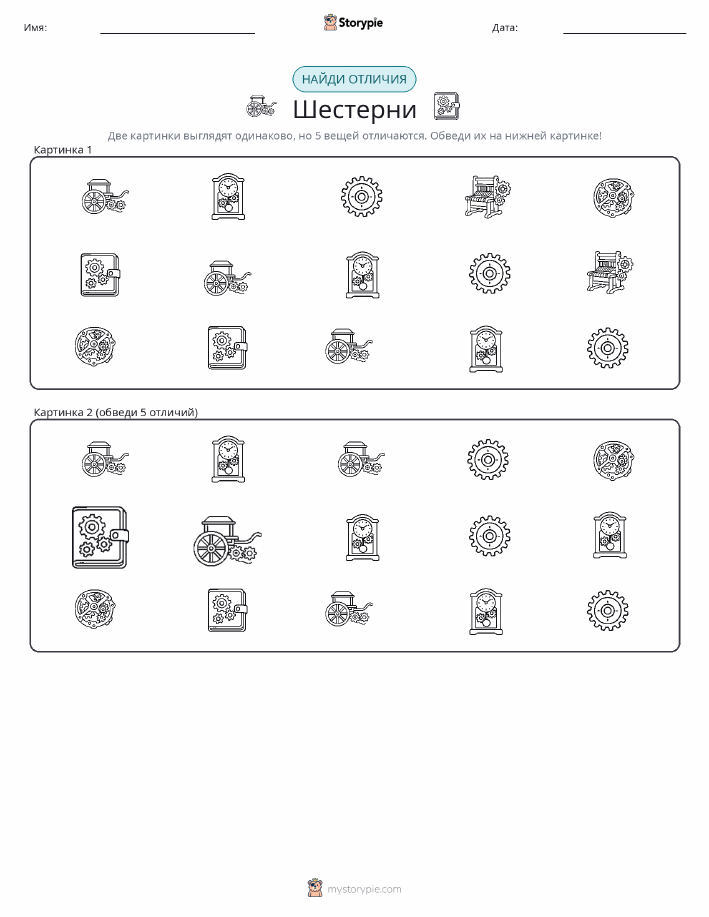 Имя:

Storypie

Дата:

НАЙДИ ОТЛИЧИЯ

Шестерни

Две картинки выглядят одинаково, но 5 вещей отличаются. Обведи их на нижней картинке!

Картинка 1

Картинка 2 (обведи 5 отличий)

mystorypie.com